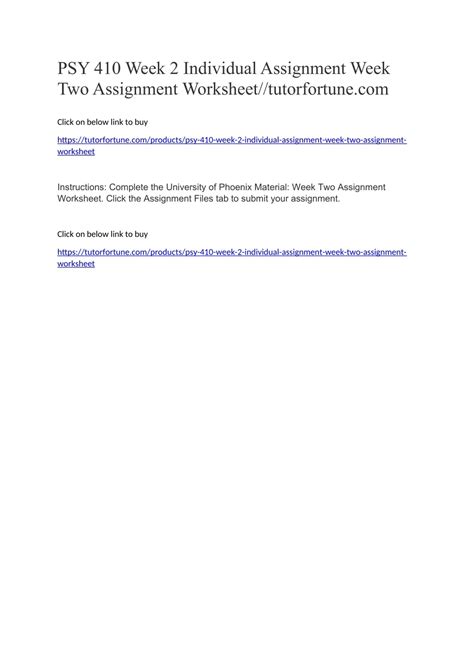 PSY 410 Week 2 Individual Assignment Week Two Assignment Worksheet//tutorfortune.com

Click on below link to buy

https://tutorfortune.com/products/psy-410-week-2-individual-assignment-week-two-assignment-worksheet

Instructions: Complete the University of Phoenix Material: Week Two Assignment Worksheet. Click the Assignment Files tab to submit your assignment.

Click on below link to buy

https://tutorfortune.com/products/psy-410-week-2-individual-assignment-week-two-assignment-worksheet